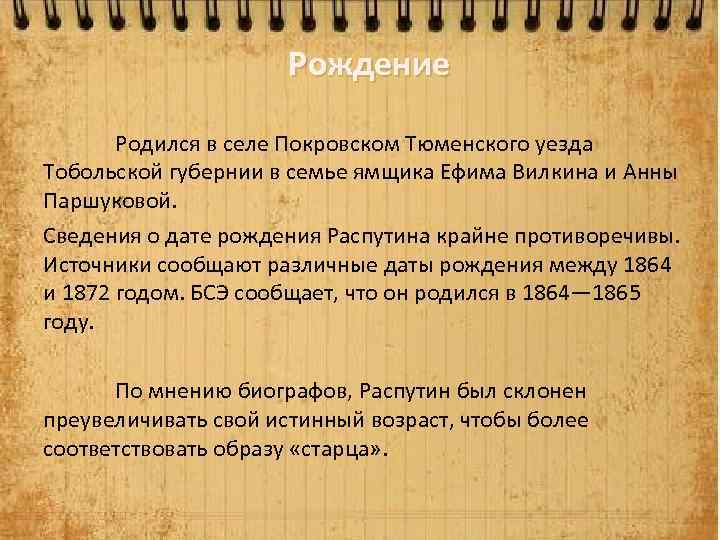 Рождение

Родился в селе Покровском Тюменского уезда Тобольской губернии в семье ямщика Ефима Вилкина и Анны Паршуковой.

Сведения о дате рождения Распутина крайне противоречивы. Источники сообщают различные даты рождения между 1864 и 1872 годом. БСЭ сообщает, что он родился в 1864—1865 году.

По мнению биографов, Распутин был склонен преувеличивать свой истинный возраст, чтобы более соответствовать образу «старца».